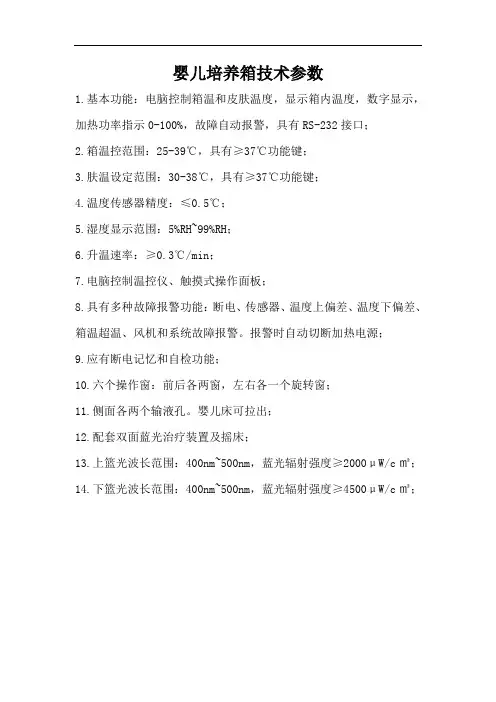 婴儿培养箱技术参数

1.基本功能：电脑控制箱温和皮肤温度，显示箱内温度，数字显示，加热功率指示 0-100%，故障自动报警，具有 RS-232 接口；

2.箱温控范围：25-39℃，具有≥37℃功能键；

3.肤温设定范围：30-38℃，具有≥37℃功能键；

4.温度传感器精度：≤0.5℃；

5.湿度显示范围：5%RH~99%RH；

6.升温速率：≥0.3℃/min；

7.电脑控制温控仪、触摸式操作面板；

8.具有多种故障报警功能：断电、传感器、温度上偏差、温度下偏差、箱温超温、风机和系统故障报警。报警时自动切断加热电源；

9.应有断电记忆和自检功能；

10.六个操作窗：前后各两窗，左右各一个旋转窗；

11.侧面各两个输液孔。婴儿床可拉出；

12.配套双面蓝光治疗装置及摇床；

13.上篮光波长范围：400nm~500nm，蓝光辐射强度≥2000μW/c㎡；

14.下篮光波长范围：400nm~500nm，蓝光辐射强度≥4500μW/c㎡；